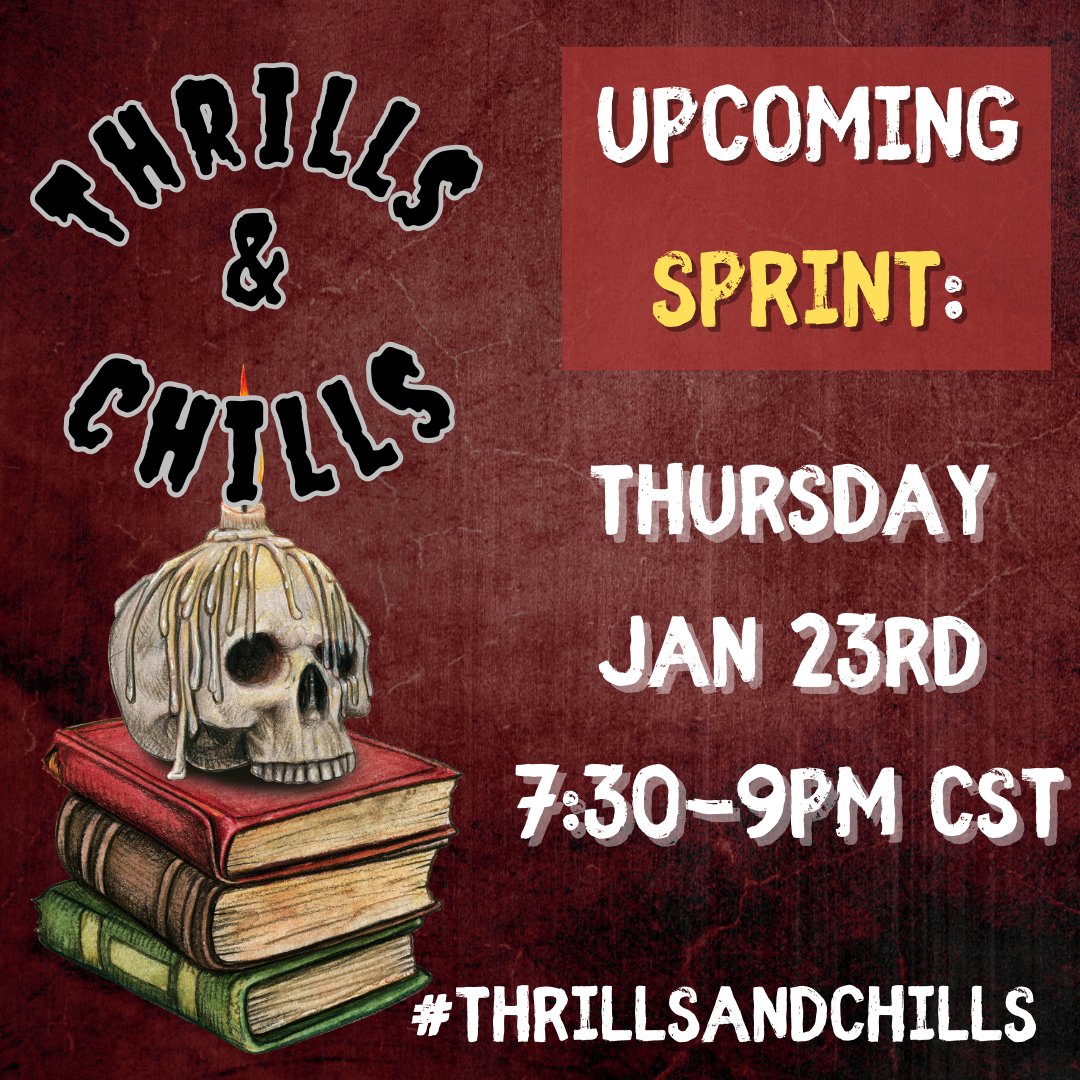 THRILLS
&
CHILLS

UPCOMING
SPRINT:

THURSDAY
JAN 23RD
7:30-9PM CST

#THRILLSANDCHILLS